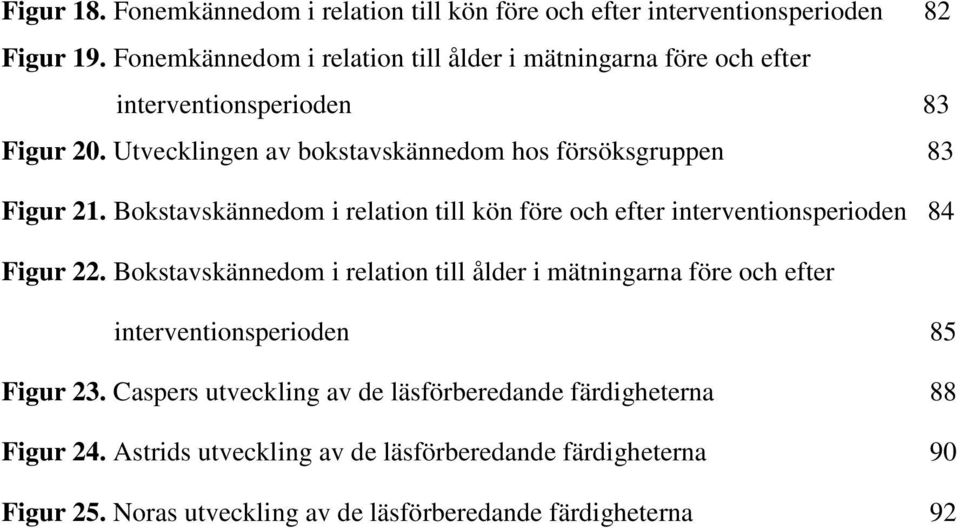 Figur 18. Fonemkännedom i relation till kön före och efter interventionsperioden 82

Figur 19. Fonemkännedom i relation till ålder i mätningarna före och efter interventionsperioden 83

Figur 20. Utvecklingen av bokstavskännedom hos försöksgruppen 83

Figur 21. Bokstavskännedom i relation till kön före och efter interventionsperioden 84

Figur 22. Bokstavskännedom i relation till ålder i mätningarna före och efter interventionsperioden 85

Figur 23. Caspers utveckling av de läsförberedande färdigheterna 88

Figur 24. Astrids utveckling av de läsförberedande färdigheterna 90

Figur 25. Noras utveckling av de läsförberedande färdigheterna 92